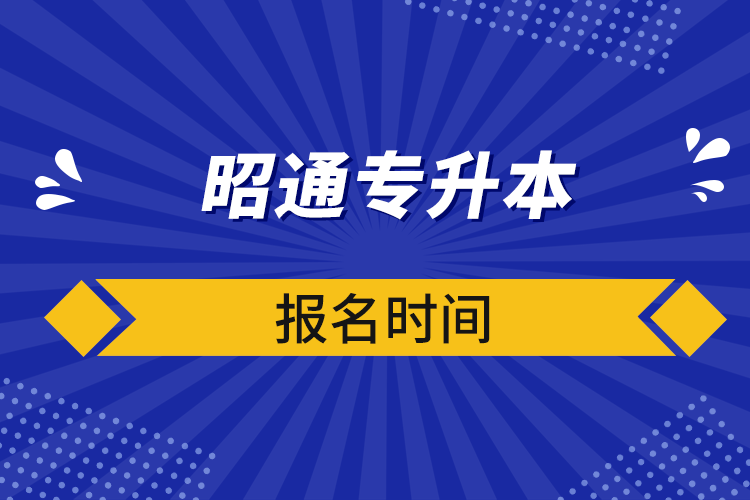 昭通专升本

报名时间